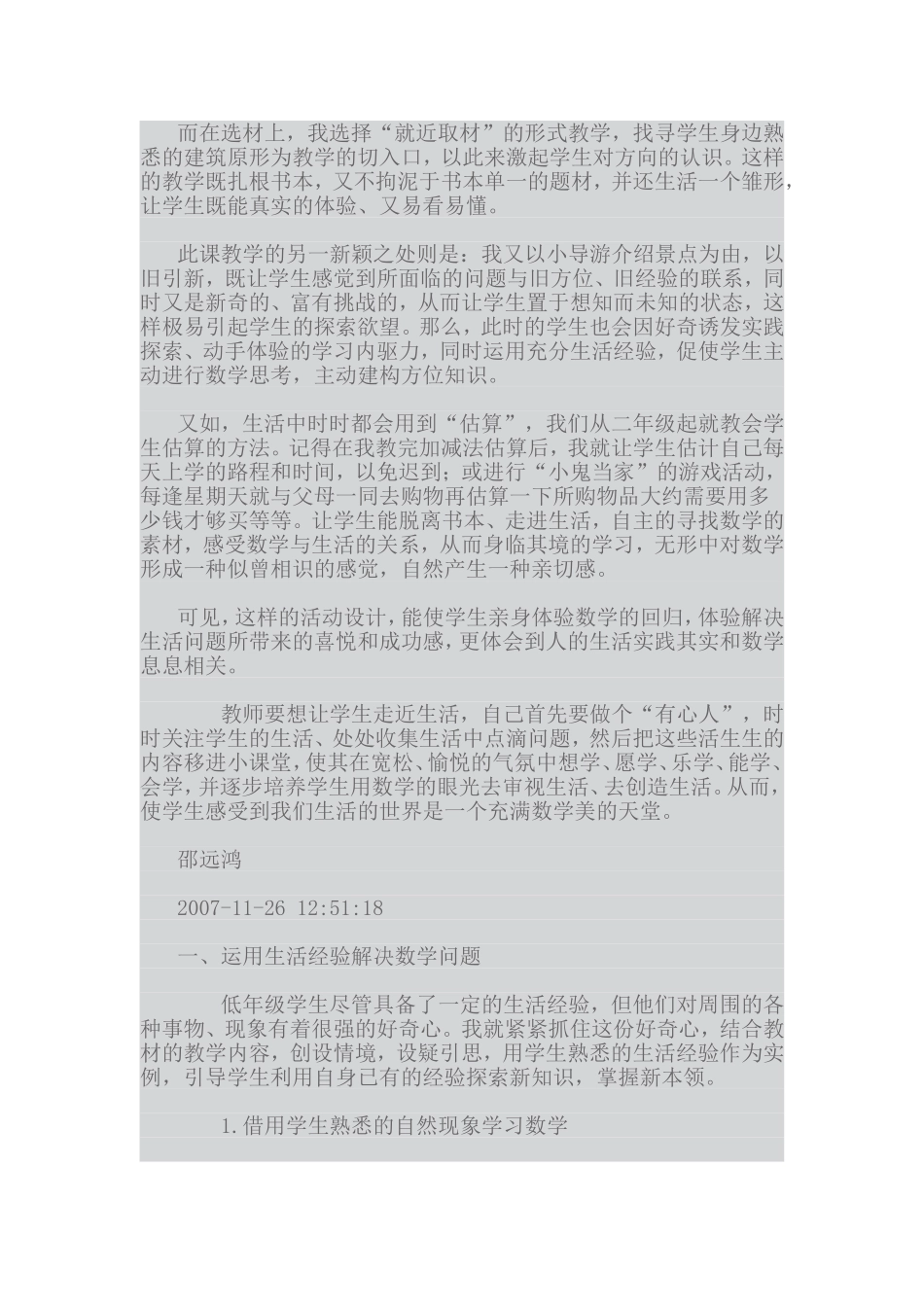 而在选材上，我选择“就近取材”的形式教学，找寻学生身边熟悉的建筑原形为教学的切入口，以此来激起学生对方向的认识。这样的教学既扎根书本，又不拘泥于书本单一的题材，并还生活一个雏形，让学生既能真实的体验、又易看易懂。

此课教学的另一新颖之处则是：我又以小导游介绍景点为由，以旧引新，既让学生感觉到所面临的问题与旧方位、旧经验的联系，同时又是新奇的、富有挑战的，从而让学生置于想知而未知的状态，这样极易引起学生的探索欲望。那么，此时的学生也会因好奇诱发实践探索、动手体验的学习内驱力，同时运用充分生活经验，促使学生主动进行数学思考，主动建构方位知识。

又如，生活中时时都会用到“估算”，我们从二年级起就教会学生估算的方法。记得在我教完加减法估算后，我就让学生估计自己每天上学的路程和时间，以免迟到；或进行“小鬼当家”的游戏活动，每逢星期天就与父母一同去购物再估算一下所购物品大约需要用多少钱才够买等等。让学生能脱离书本、走进生活，自主的寻找数学的素材，感受数学与生活的关系，从而身临其境的学习，无形中对数学形成一种似曾相识的感觉，自然产生一种亲切感。

可见，这样的活动设计，能使学生亲身体验数学的回归，体验解决生活问题所带来的喜悦和成功感，更体会到人的生活实践其实和数学息息相关。

教师要想让学生走近生活，自己首先要做个“有心人”，时时关注学生的生活、处处收集生活中点滴问题，然后把这些活生生的内容移进小课堂，使其在宽松、愉悦的气氛中想学、愿学、乐学、能学、会学，并逐步培养学生用数学的眼光去审视生活、去创造生活。从而，使学生感受到我们生活的世界是一个充满数学美的天堂。

邵远鸿

2007-11-26 12:51:18

一、运用生活经验解决数学问题

低年级学生尽管具备了一定的生活经验，但他们对周围的各种事物、现象有着很强的好奇心。我就紧紧抓住这份好奇心，结合教材的教学内容，创设情境，设疑引思，用学生熟悉的生活经验作为实例，引导学生利用自身已有的经验探索新知识，掌握新本领。

1.借用学生熟悉的自然现象学习数学